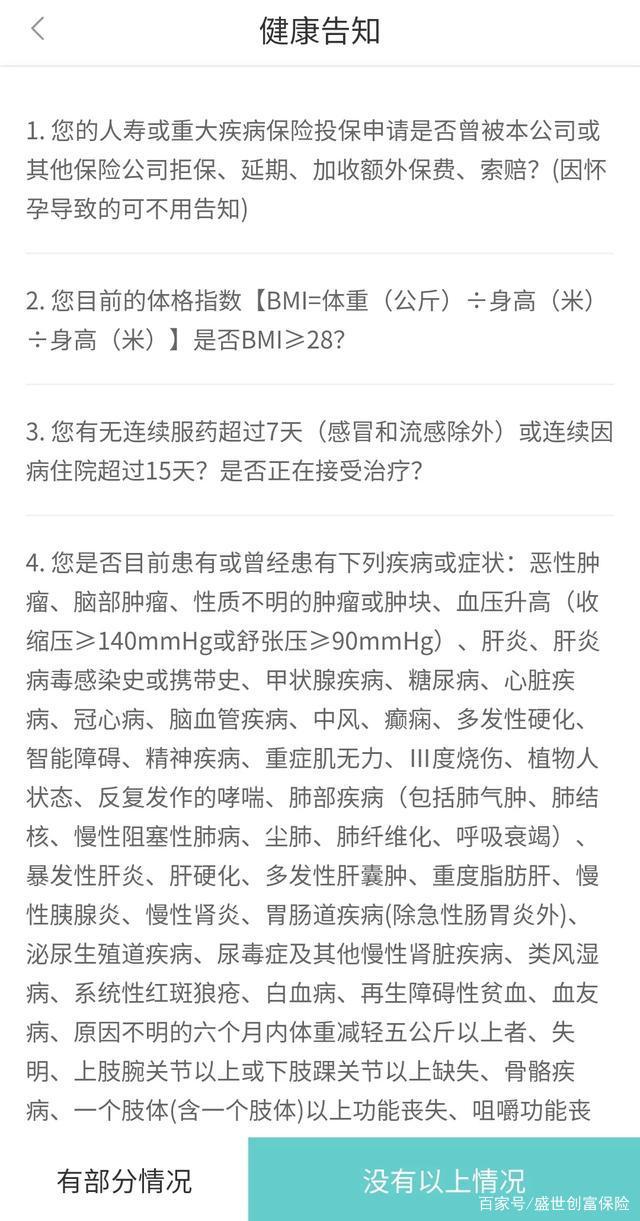 健康告知

1. 您的人寿或重大疾病保险投保申请是否曾被本公司或其他保险公司拒保、延期、加收额外保费、索赔？(因怀孕导致的可不用告知)

2. 您目前的体格指数【BMI=体重（公斤）÷身高（米）÷身高（米）】是否BMI≥28?

3. 您有无连续服药超过7天（感冒和流感除外）或连续因病住院超过15天？是否正在接受治疗？

4. 您是否目前患有或曾经患有下列疾病或症状：恶性肿瘤、脑部肿瘤、性质不明的肿瘤或肿块、血压升高（收缩压≥140mmHg或舒张压≥90mmHg）、肝炎、肝炎病毒感染史或携带史、甲状腺疾病、糖尿病、心脏疾病、冠心病、脑血管疾病、中风、癫痫、多发性硬化、智能障碍、精神疾病、重症肌无力、III度烧伤、植物人状态、反复发作的哮喘、肺部疾病（包括肺气肿、肺结核、慢性阻塞性肺病、尘肺、肺纤维化、呼吸衰竭）、暴发性肝炎、肝硬化、多发性肝囊肿、重度脂肪肝、慢性胰腺炎、慢性肾炎、胃肠道疾病(除急性肠胃炎外)、泌尿生殖道疾病、尿毒症及其他慢性肾脏疾病、类风湿病、系统性红斑狼疮、白血病、再生障碍性贫血、血友病、原因不明的六个月内体重减轻五公斤以上者、失明、上肢腕关节以上或下肢踝关节以上缺失、骨骼疾病、一个肢体(含一个肢体)以上功能丧失、咀嚼功能丧

有部分情况

没有以上情况

百家号/盛世创富保险